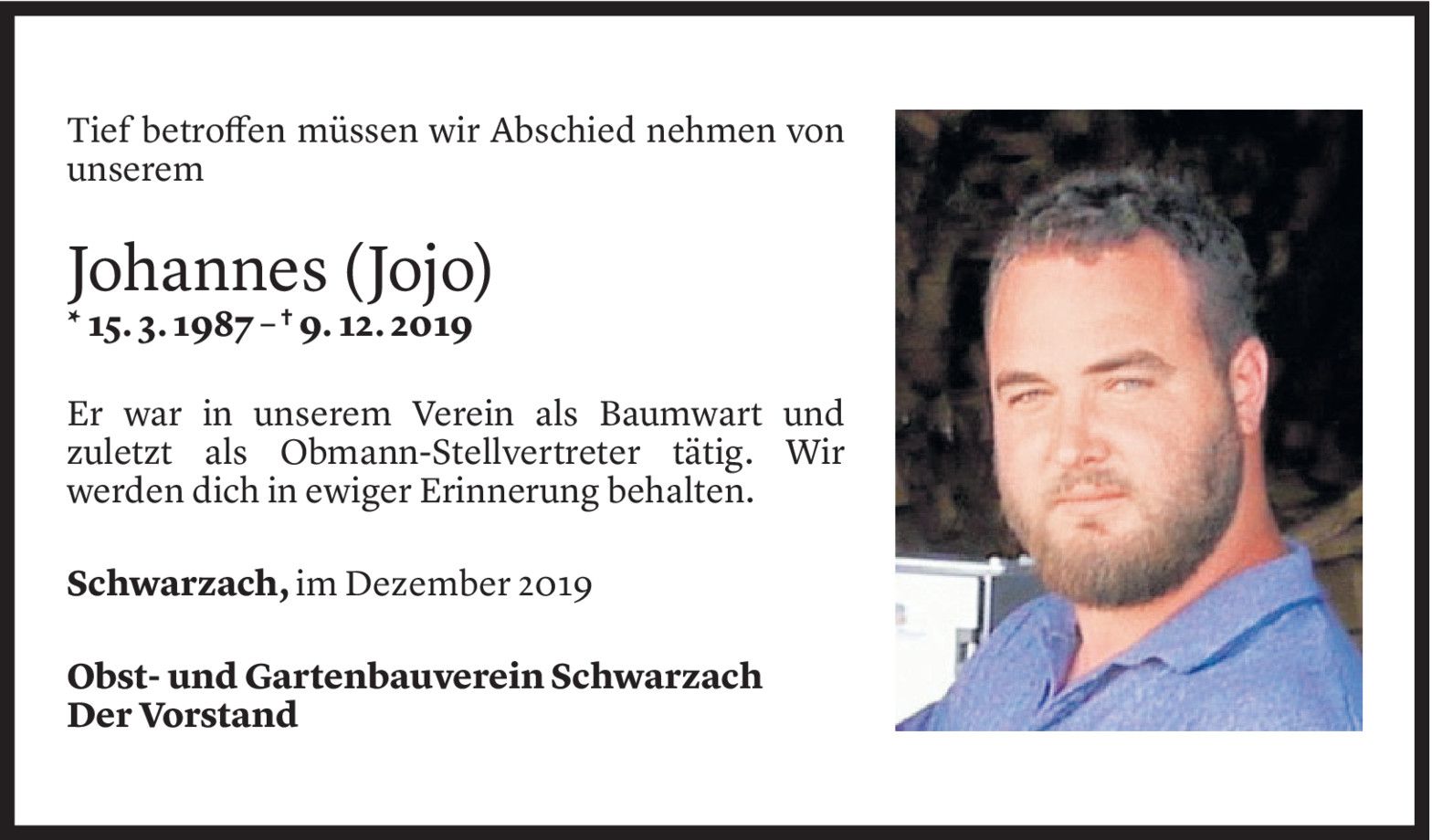 Tief betroffen müssen wir Abschied nehmen von unserem

Johannes (Jojo)
* 15. 3. 1987 – † 9. 12. 2019

Er war in unserem Verein als Baumwart und zuletzt als Obmann-Stellvertreter tätig. Wir werden dich in ewiger Erinnerung behalten.

Schwarzach, im Dezember 2019

Obst- und Gartenbauverein Schwarzach
Der Vorstand